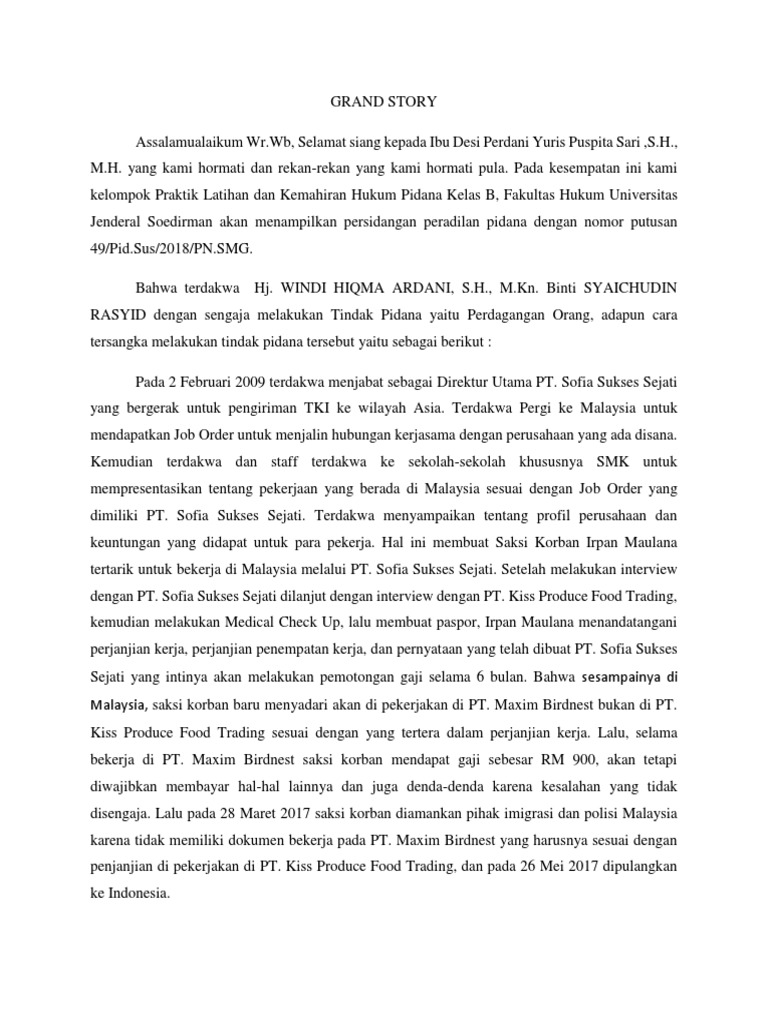 GRAND STORY

Assalamualaikum Wr.Wb, Selamat siang kepada Ibu Desi Perdani Yuris Puspita Sari ,S.H., M.H. yang kami hormati dan rekan-rekan yang kami hormati pula. Pada kesempatan ini kami kelompok Praktik Latihan dan Kemahiran Hukum Pidana Kelas B, Fakultas Hukum Universitas Jenderal Soedirman akan menampilkan persidangan peradilan pidana dengan nomor putusan 49/Pid.Sus/2018/PN.SMG.

Bahwa terdakwa Hj. WINDI HIQMA ARDANI, S.H., M.Kn. Binti SYAICHUDIN RASYID dengan sengaja melakukan Tindak Pidana yaitu Perdagangan Orang, adapun cara tersangka melakukan tindak pidana tersebut yaitu sebagai berikut :

Pada 2 Februari 2009 terdakwa menjabat sebagai Direktur Utama PT. Sofia Sukses Sejati yang bergerak untuk pengiriman TKI ke wilayah Asia. Terdakwa Pergi ke Malaysia untuk mendapatkan Job Order untuk menjalin hubungan kerjasama dengan perusahaan yang ada disana. Kemudian terdakwa dan staff terdakwa ke sekolah-sekolah khususnya SMK untuk mempresentasikan tentang pekerjaan yang berada di Malaysia sesuai dengan Job Order yang dimiliki PT. Sofia Sukses Sejati. Terdakwa menyampaikan tentang profil perusahaan dan keuntungan yang didapat untuk para pekerja. Hal ini membuat Saksi Korban Irpan Maulana tertarik untuk bekerja di Malaysia melalui PT. Sofia Sukses Sejati. Setelah melakukan interview dengan PT. Sofia Sukses Sejati dilanjut dengan interview dengan PT. Kiss Produce Food Trading, kemudian melakukan Medical Check Up, lalu membuat paspor, Irpan Maulana menandatangani perjanjian kerja, perjanjian penempatan kerja, dan pernyataan yang telah dibuat PT. Sofia Sukses Sejati yang intinya akan melakukan pemotongan gaji selama 6 bulan. Bahwa sesampainya di Malaysia, saksi korban baru menyadari akan di pekerjakan di PT. Maxim Birdnest bukan di PT. Kiss Produce Food Trading sesuai dengan yang tertera dalam perjanjian kerja. Lalu, selama bekerja di PT. Maxim Birdnest saksi korban mendapat gaji sebesar RM 900, akan tetapi diwajibkan membayar hal-hal lainnya dan juga denda-denda karena kesalahan yang tidak disengaja. Lalu pada 28 Maret 2017 saksi korban diamankan pihak imigrasi dan polisi Malaysia karena tidak memiliki dokumen bekerja pada PT. Maxim Birdnest yang harusnya sesuai dengan penjanjian di pekerjakan di PT. Kiss Produce Food Trading, dan pada 26 Mei 2017 dipulangkan ke Indonesia.